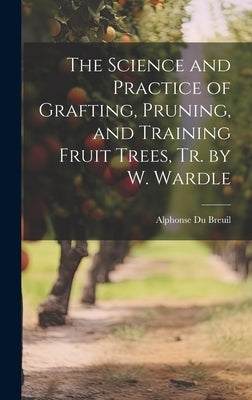 The Science and Practice of Grafting, Pruning, and Training Fruit Trees, Tr. by W. Wardle

Alphonse Du Breuil